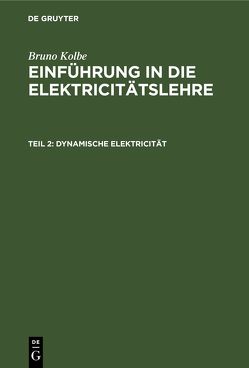 DE GRUYTER

Bruno Kolbe

EINFÜHRUNG IN DIE ELEKTRICITÄTSLEHRE

TEIL 2: DYNAMISCHE ELEKTRICITÄT

DE
G